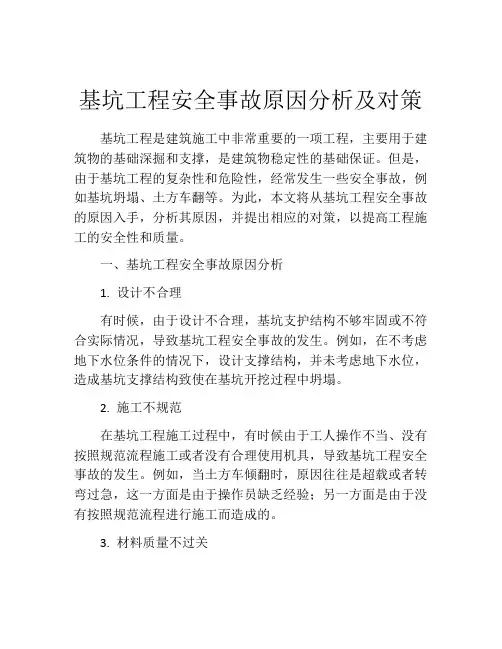 基坑工程安全事故原因分析及对策

基坑工程是建筑施工中非常重要的一项工程，主要用于建筑物的基础深掘和支撑，是建筑物稳定性的基础保证。但是，由于基坑工程的复杂性和危险性，经常发生一些安全事故，例如基坑坍塌、土方车翻等。为此，本文将从基坑工程安全事故的原因入手，分析其原因，并提出相应的对策，以提高工程施工的安全性和质量。

一、基坑工程安全事故原因分析

1. 设计不合理

有时候，由于设计不合理，基坑支护结构不够牢固或不符合实际情况，导致基坑工程安全事故的发生。例如，在不考虑地下水位条件的情况下，设计支撑结构，并未考虑地下水位，造成基坑支撑结构致使在基坑开挖过程中坍塌。

2. 施工不规范

在基坑工程施工过程中，有时候由于工人操作不当、没有按照规范流程施工或者没有合理使用机具，导致基坑工程安全事故的发生。例如，当土方车倾翻时，原因往往是超载或者转弯过急，这一方面是由于操作员缺乏经验；另一方面是由于没有按照规范流程进行施工而造成的。

3. 材料质量不过关